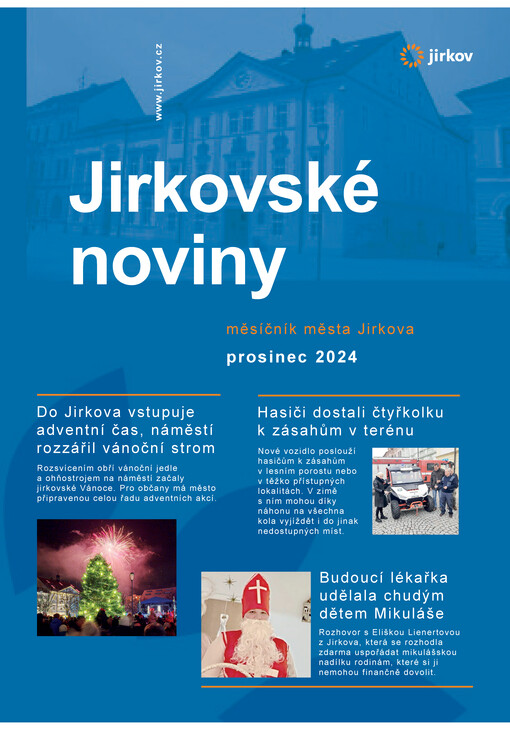 www.jirkov.cz

jirkov

Jirkovské noviny

měsíčník města Jirkova

prosinec 2024

Do Jirkova vstupuje adventní čas, náměstí rozzářil vánoční strom

Rozsvícením obří vánoční jedle a ohňostrojem na náměstí začaly jirkovské Vánoce. Pro občany má město připravenou celou řadu adventních akcí.

Hasiči dostali čtyřkolku k zásahům v terénu

Nové vozidlo poslouží hasičům k zásahům v lesním porostu nebo v těžko přístupných lokalitách. V zimě s ním mohou díky náhonu na všechna kola vyjíždět i do jinak nedostupných míst.

Budoucí lékařka udělala chudým dětem Mikuláše

Rozhovor s Eliškou Lienertovou z Jirkova, která se rozhodla zdarma uspořádat mikulášskou nadílku rodinám, které si ji nemohou finančně dovolit.